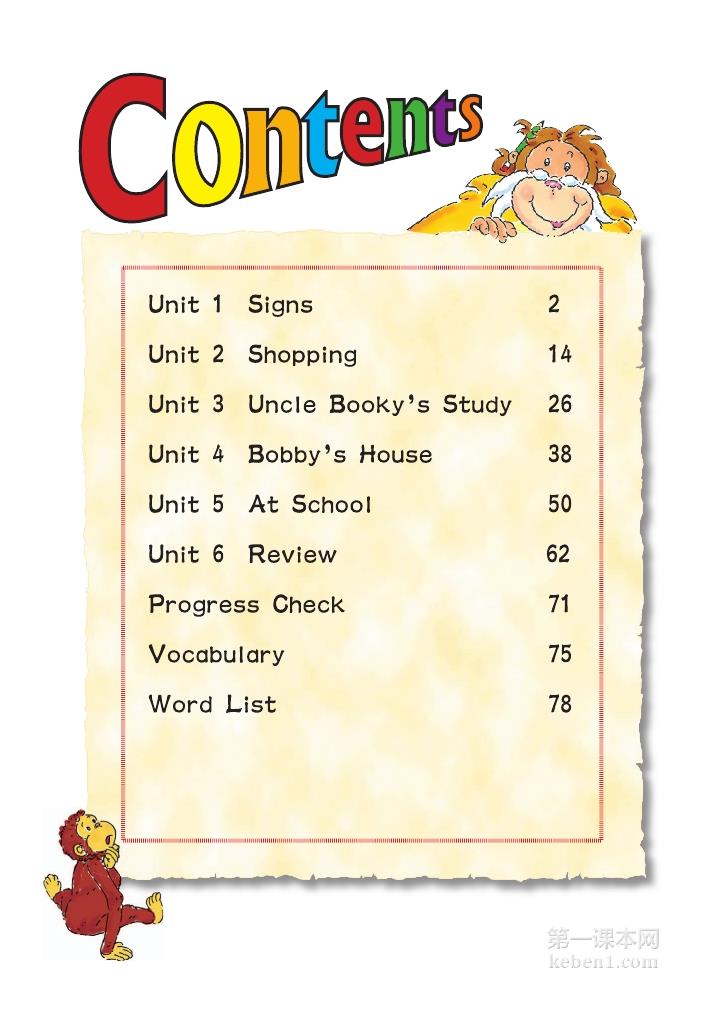 Contents

Unit 1 Signs 2

Unit 2 Shopping 14

Unit 3 Uncle Booky's Study 26

Unit 4 Bobby's House 38

Unit 5 At School 50

Unit 6 Review 62

Progress Check 71

Vocabulary 75

Word List 78

第一课本网
keben1.com